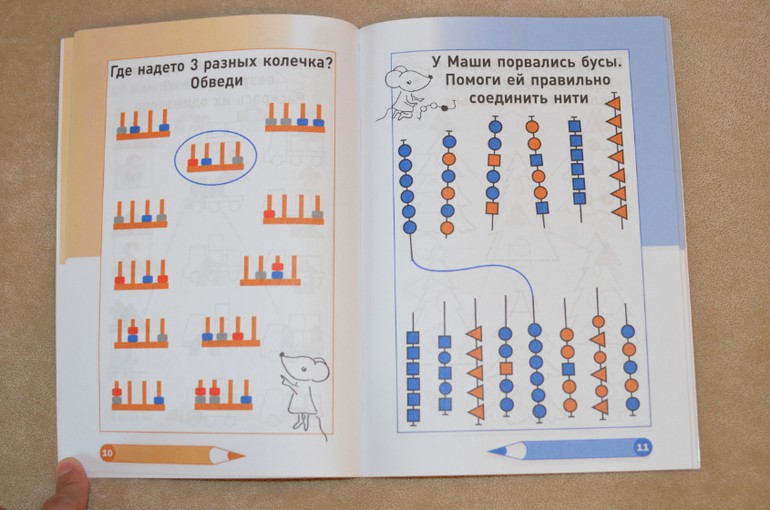 Где надето 3 разных колечка? Обведи

10

У Маши порвались бусы. Помоги ей правильно соединить нити

11